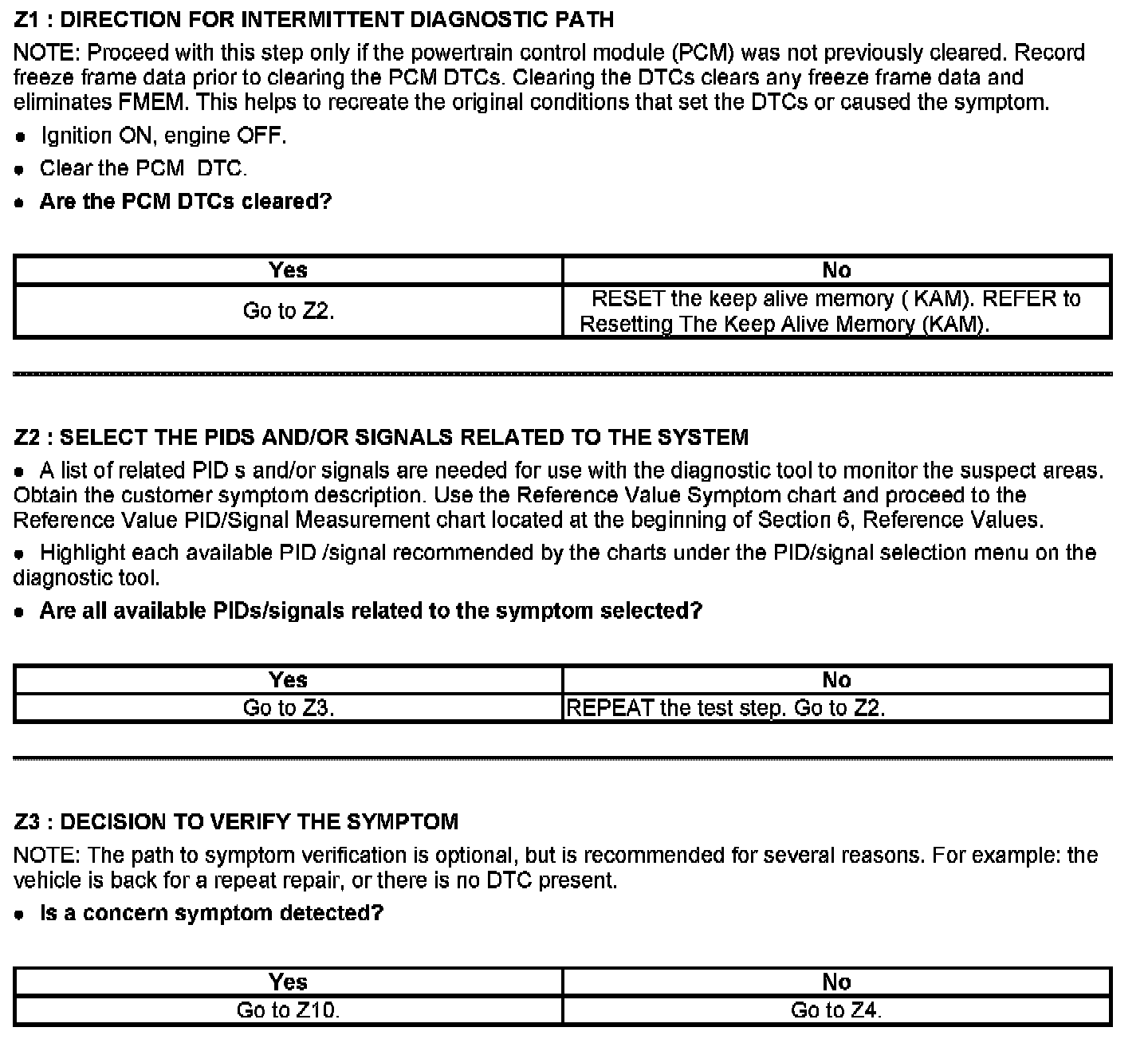 Z1 : DIRECTION FOR INTERMITTENT DIAGNOSTIC PATH

NOTE: Proceed with this step only if the powertrain control module (PCM) was not previously cleared. Record freeze frame data prior to clearing the PCM DTCs. Clearing the DTCs clears any freeze frame data and eliminates FMEM. This helps to recreate the original conditions that set the DTCs or caused the symptom.

• Ignition ON, engine OFF.

• Clear the PCM DTC.

• Are the PCM DTCs cleared?

| Yes | No |
|---|---|
| Go to Z2. | RESET the keep alive memory ( KAM). REFER to Resetting The Keep Alive Memory (KAM). |

Z2 : SELECT THE PIDS AND/OR SIGNALS RELATED TO THE SYSTEM

• A list of related PID s and/or signals are needed for use with the diagnostic tool to monitor the suspect areas. Obtain the customer symptom description. Use the Reference Value Symptom chart and proceed to the Reference Value PID/Signal Measurement chart located at the beginning of Section 6, Reference Values.

• Highlight each available PID /signal recommended by the charts under the PID/signal selection menu on the diagnostic tool.

• Are all available PIDs/signals related to the symptom selected?

| Yes | No |
|---|---|
| Go to Z3. | REPEAT the test step. Go to Z2. |

Z3 : DECISION TO VERIFY THE SYMPTOM

NOTE: The path to symptom verification is optional, but is recommended for several reasons. For example: the vehicle is back for a repeat repair, or there is no DTC present.

• Is a concern symptom detected?

| Yes | No |
|---|---|
| Go to Z10. | Go to Z4. |